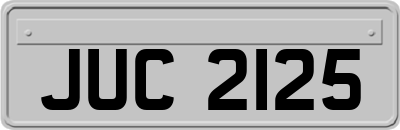 JUC 2125